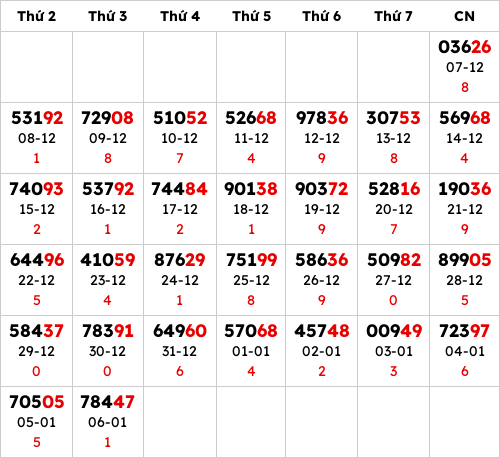 | Thứ 2 | Thứ 3 | Thứ 4 | Thứ 5 | Thứ 6 | Thứ 7 | CN |
|---|---|---|---|---|---|---|
| | | | | | | 03626 07-12 8 |
| 53192 08-12 1 | 72908 09-12 8 | 51052 10-12 7 | 52668 11-12 4 | 97836 12-12 9 | 30753 13-12 8 | 56968 14-12 4 |
| 74093 15-12 2 | 53792 16-12 1 | 74484 17-12 2 | 90138 18-12 1 | 90372 19-12 9 | 52816 20-12 7 | 19036 21-12 9 |
| 64496 22-12 5 | 41059 23-12 4 | 87629 24-12 1 | 75199 25-12 8 | 58636 26-12 9 | 50982 27-12 0 | 89905 28-12 5 |
| 58437 29-12 0 | 78391 30-12 0 | 64960 31-12 6 | 57068 01-01 4 | 45748 02-01 2 | 00949 03-01 3 | 72397 04-01 6 |
| 70505 05-01 5 | 78447 06-01 1 | | | | | |